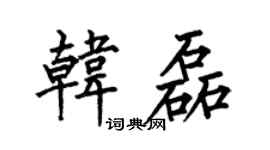 韓磊

词典网